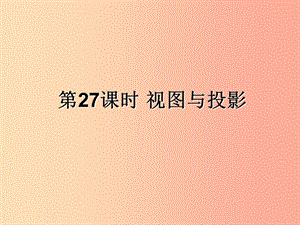 第27课时 视图与投影